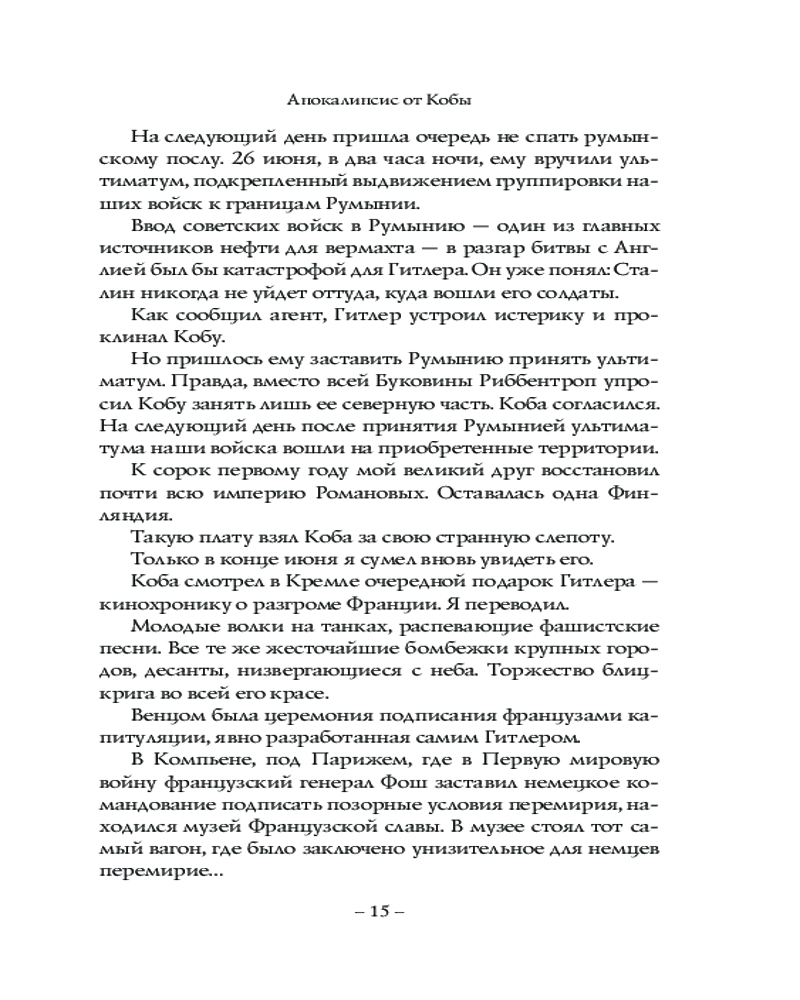 Апокалипсис от Кобы

На следующий день пришла очередь не спать румынскому послу. 26 июня, в два часа ночи, ему вручили ультиматум, подкрепленный выдвижением группировки наших войск к границам Румынии.

Ввод советских войск в Румынию — один из главных источников нефти для вермахта — в разгар битвы с Англией был бы катастрофой для Гитлера. Он уже понял: Сталин никогда не уйдет оттуда, куда вошли его солдаты.

Как сообщил агент, Гитлер устроил истерику и проклинал Кобу.

Но пришлось ему заставить Румынию принять ультиматум. Правда, вместо всей Буковины Риббентроп упросил Кобу занять лишь ее северную часть. Коба согласился. На следующий день после принятия Румынией ультиматума наши войска вошли на приобретенные территории.

К сорок первому году мой великий друг восстановил почти всю империю Романовых. Оставалась одна Финляндия.

Такую плату взял Коба за свою странную слепоту.

Только в конце июня я сумел вновь увидеть его.

Коба смотрел в Кремле очередной подарок Гитлера — кинохронику о разгроме Франции. Я переводил.

Молодые волки на танках, распевающие фашистские песни. Все те же жесточайшие бомбежки крупных городов, десанты, низвергающиеся с неба. Торжество блицкрига во всей его красе.

Венцом была церемония подписания французами капитуляции, явно разработанная самим Гитлером.

В Компьене, под Парижем, где в Первую мировую войну французский генерал Фош заставил немецкое командование подписать позорные условия перемирия, находился музей Французской славы. В музее стоял тот самый вагон, где было заключено унизительное для немцев перемирие...

– 15 –